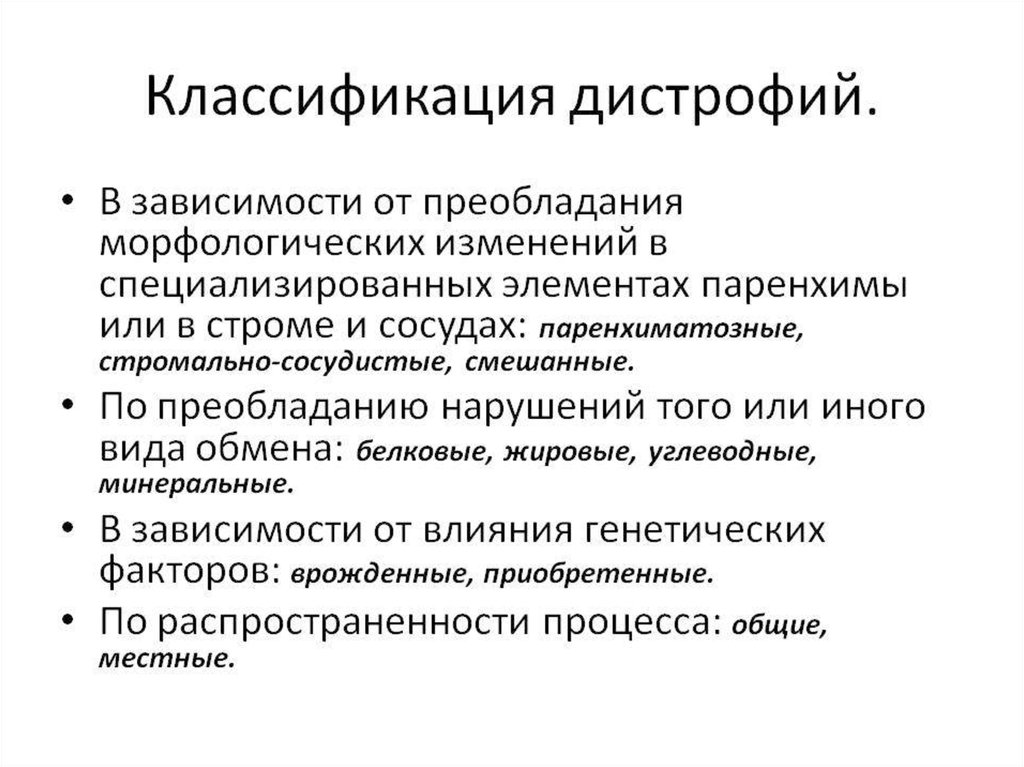 Классификация дистрофий.

• В зависимости от преобладания морфологических изменений в специализированных элементах паренхимы или в строме и сосудах: паренхиматозные, стромально-сосудистые, смешанные.
• По преобладанию нарушений того или иного вида обмена: белковые, жировые, углеводные, минеральные.
• В зависимости от влияния генетических факторов: врожденные, приобретенные.
• По распространенности процесса: общие, местные.